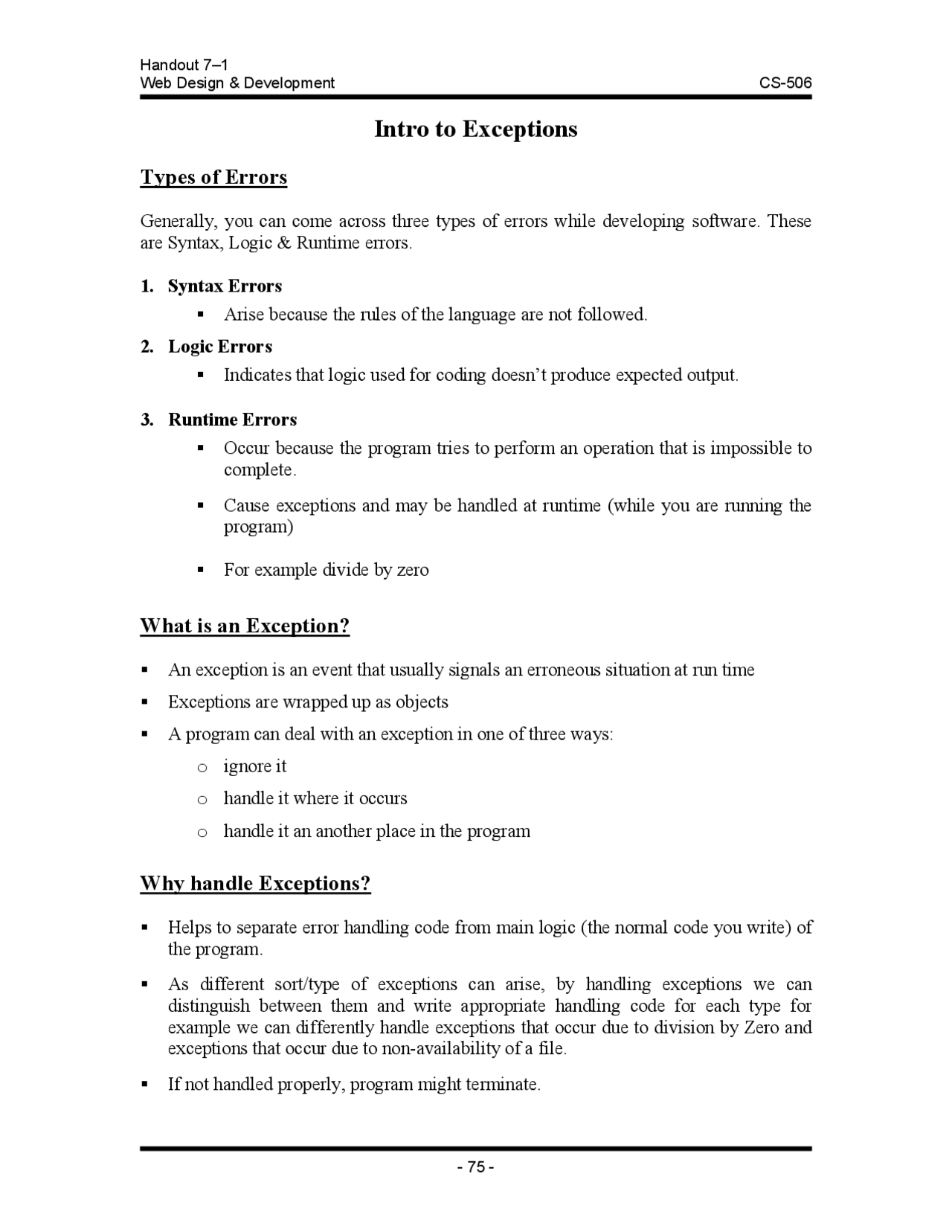 Handout 7–1
Web Design & Development CS-506

Intro to Exceptions

Types of Errors

Generally, you can come across three types of errors while developing software. These are Syntax, Logic & Runtime errors.

1. Syntax Errors
▪ Arise because the rules of the language are not followed.

2. Logic Errors
▪ Indicates that logic used for coding doesn't produce expected output.

3. Runtime Errors
▪ Occur because the program tries to perform an operation that is impossible to complete.
▪ Cause exceptions and may be handled at runtime (while you are running the program)
▪ For example divide by zero

What is an Exception?

▪ An exception is an event that usually signals an erroneous situation at run time
▪ Exceptions are wrapped up as objects
▪ A program can deal with an exception in one of three ways:
o ignore it
o handle it where it occurs
o handle it an another place in the program

Why handle Exceptions?

▪ Helps to separate error handling code from main logic (the normal code you write) of the program.
▪ As different sort/type of exceptions can arise, by handling exceptions we can distinguish between them and write appropriate handling code for each type for example we can differently handle exceptions that occur due to division by Zero and exceptions that occur due to non-availability of a file.
▪ If not handled properly, program might terminate.

- 75 -